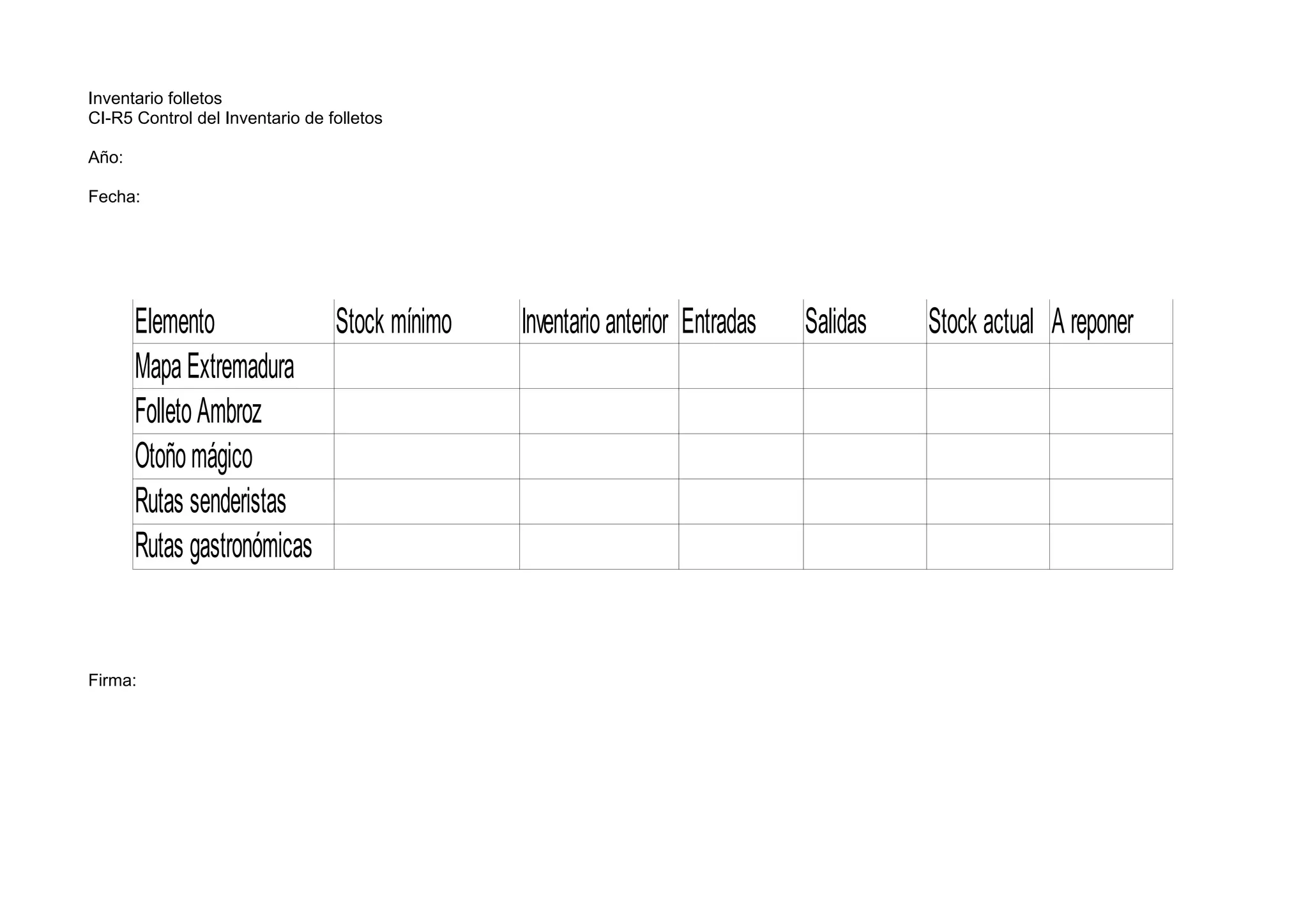 Inventario folletos
CI-R5 Control del Inventario de folletos

Año:

Fecha:

| Elemento | Stock mínimo | Inventario anterior | Entradas | Salidas | Stock actual | A reponer |
|---|---|---|---|---|---|---|
| Mapa Extremadura | | | | | | |
| Folleto Ambroz | | | | | | |
| Otoño mágico | | | | | | |
| Rutas senderistas | | | | | | |
| Rutas gastronómicas | | | | | | |

Firma: